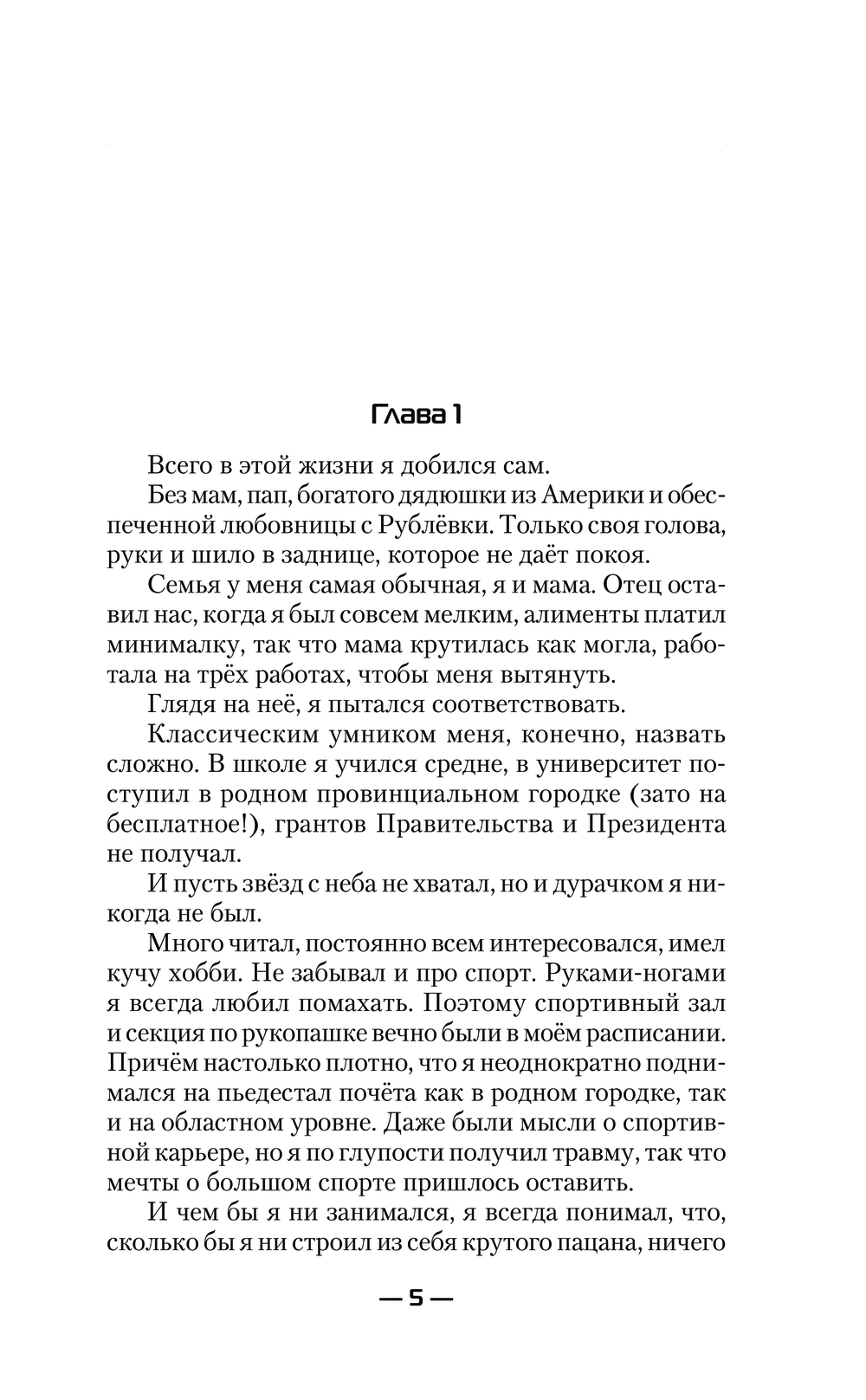 Глава 1

Всего в этой жизни я добился сам.

Без мам, пап, богатого дядюшки из Америки и обеспеченной любовницы с Рублёвки. Только своя голова, руки и шило в заднице, которое не даёт покоя.

Семья у меня самая обычная, я и мама. Отец оставил нас, когда я был совсем мелким, алименты платил минималку, так что мама крутилась как могла, работала на трёх работах, чтобы меня вытянуть.

Глядя на неё, я пытался соответствовать.

Классическим умником меня, конечно, назвать сложно. В школе я учился средне, в университет поступил в родном провинциальном городке (зато на бесплатное!), грантов Правительства и Президента не получал.

И пусть звёзд с неба не хватал, но и дурачком я никогда не был.

Много читал, постоянно всем интересовался, имел кучу хобби. Не забывал и про спорт. Руками-ногами я всегда любил помахать. Поэтому спортивный зал и секция по рукопашке вечно были в моём расписании. Причём настолько плотно, что я неоднократно поднимался на пьедестал почёта как в родном городке, так и на областном уровне. Даже были мысли о спортивной карьере, но я по глупости получил травму, так что мечты о большом спорте пришлось оставить.

И чем бы я ни занимался, я всегда понимал, что, сколько бы я ни строил из себя крутого пацана, ничего

— 5 —